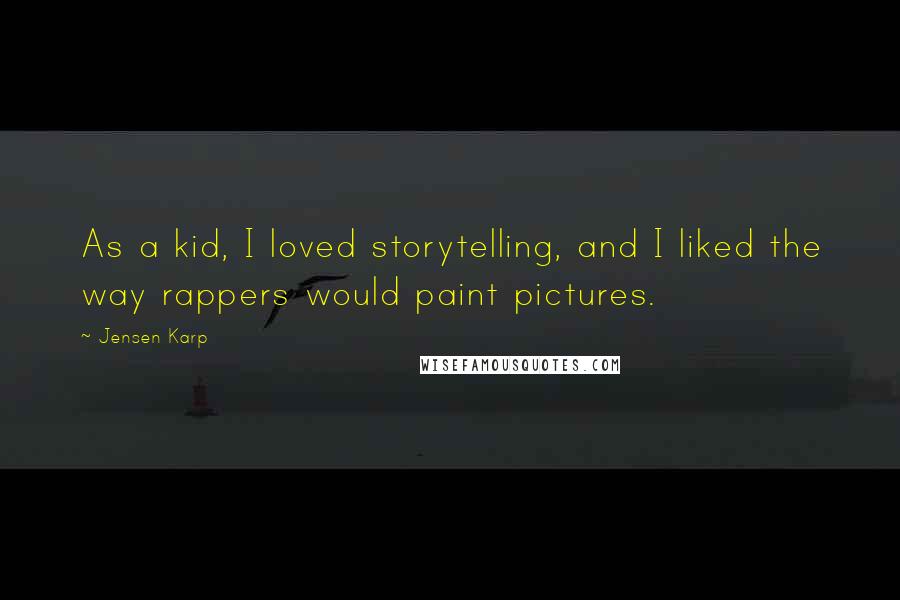 As a kid, I loved storytelling, and I liked the way rappers would paint pictures.

~ Jensen Karp

WISEFAMOUSQUOTES.COM